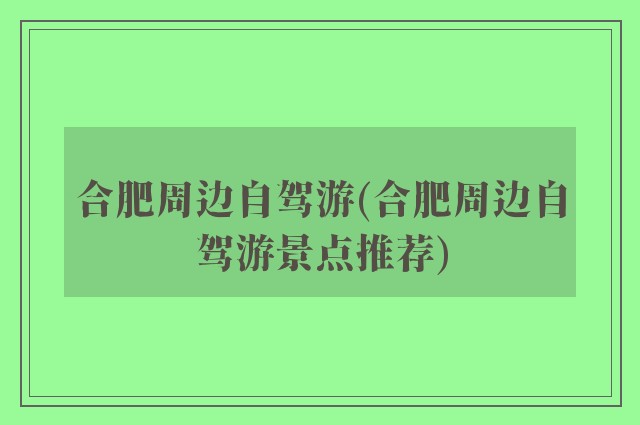 合肥周边自驾游(合肥周边自驾游景点推荐)